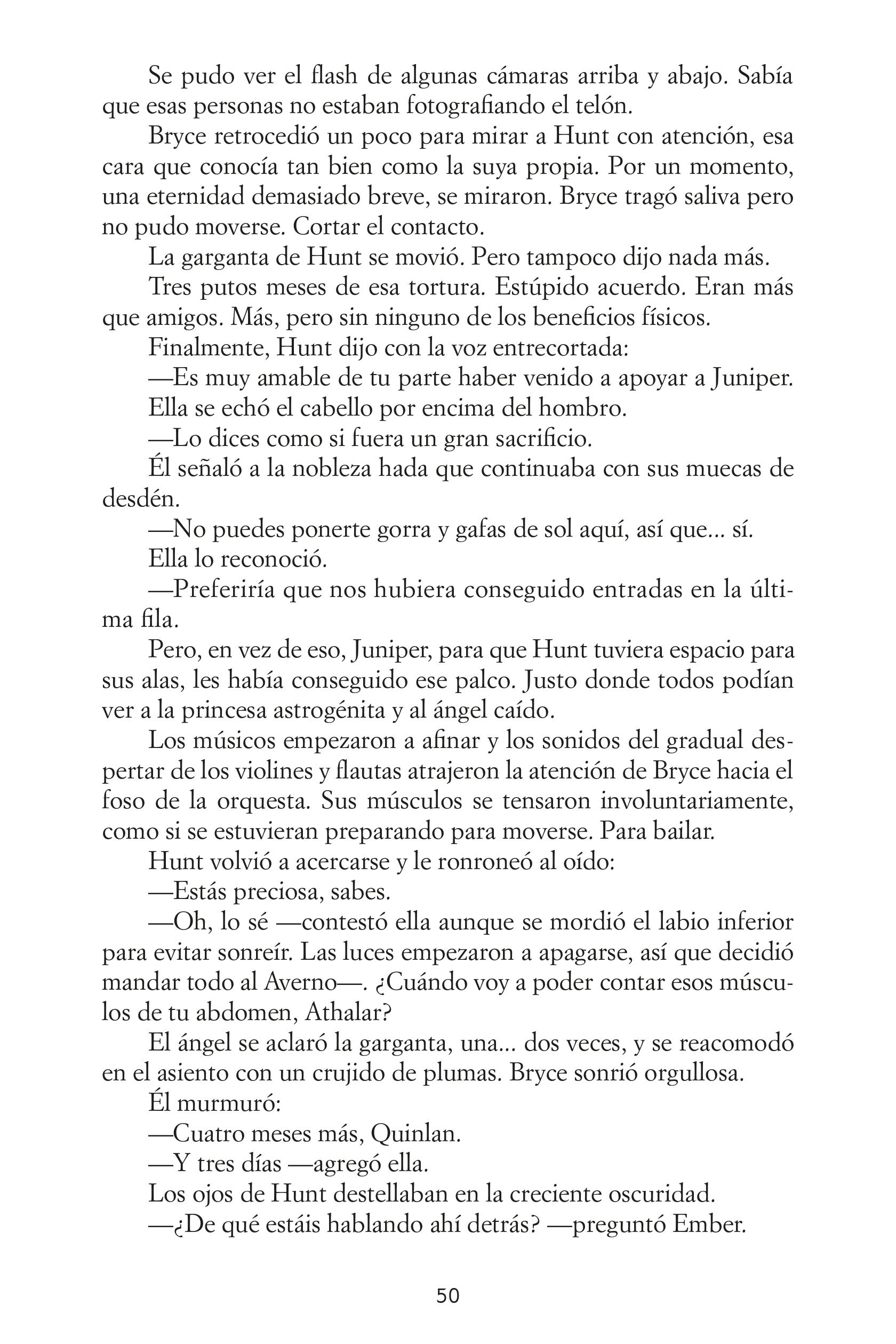 Se pudo ver el flash de algunas cámaras arriba y abajo. Sabía que esas personas no estaban fotografiando el telón.

Bryce retrocedió un poco para mirar a Hunt con atención, esa cara que conocía tan bien como la suya propia. Por un momento, una eternidad demasiado breve, se miraron. Bryce tragó saliva pero no pudo moverse. Cortar el contacto.

La garganta de Hunt se movió. Pero tampoco dijo nada más.

Tres putos meses de esa tortura. Estúpido acuerdo. Eran más que amigos. Más, pero sin ninguno de los beneficios físicos.

Finalmente, Hunt dijo con la voz entrecortada:

—Es muy amable de tu parte haber venido a apoyar a Juniper.

Ella se echó el cabello por encima del hombro.

—Lo dices como si fuera un gran sacrificio.

Él señaló a la nobleza hada que continuaba con sus muecas de desdén.

—No puedes ponerte gorra y gafas de sol aquí, así que... sí.

Ella lo reconoció.

—Preferiría que nos hubiera conseguido entradas en la última fila.

Pero, en vez de eso, Juniper, para que Hunt tuviera espacio para sus alas, les había conseguido ese palco. Justo donde todos podían ver a la princesa astrogénita y al ángel caído.

Los músicos empezaron a afinar y los sonidos del gradual despertar de los violines y flautas atrajeron la atención de Bryce hacia el foso de la orquesta. Sus músculos se tensaron involuntariamente, como si se estuvieran preparando para moverse. Para bailar.

Hunt volvió a acercarse y le ronroneó al oído:

—Estás preciosa, sabes.

—Oh, lo sé —contestó ella aunque se mordió el labio inferior para evitar sonreír. Las luces empezaron a apagarse, así que decidió mandar todo al Averno—. ¿Cuándo voy a poder contar esos músculos de tu abdomen, Athalar?

El ángel se aclaró la garganta, una... dos veces, y se reacomodó en el asiento con un crujido de plumas. Bryce sonrió orgullosa.

Él murmuró:

—Cuatro meses más, Quinlan.

—Y tres días —agregó ella.

Los ojos de Hunt destellaban en la creciente oscuridad.

—¿De qué estáis hablando ahí detrás? —preguntó Ember.

50